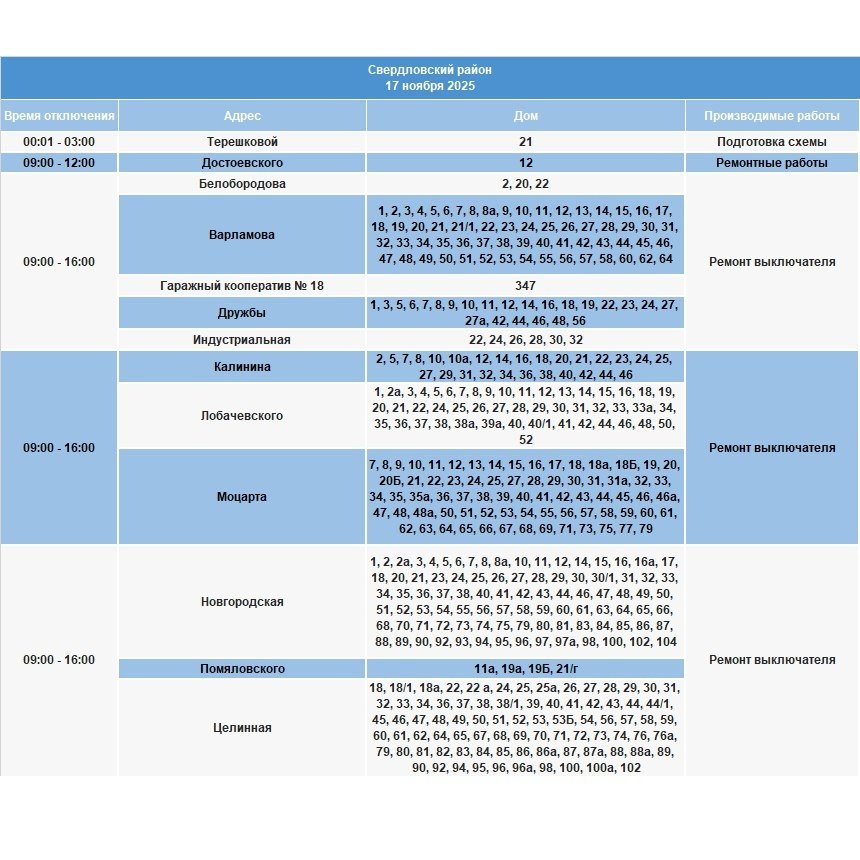 Свердловский район
17 ноября 2025

| Время отключения | Адрес | Дом | Производимые работы |
|---|---|---|---|
| 00:01 - 03:00 | Терешковой | 21 | Подготовка схемы |
| 09:00 - 12:00 | Достоевского | 12 | Ремонтные работы |
| 09:00 - 16:00 | Белобородова | 2, 20, 22 | Ремонт выключателя |
| | Варламова | 1, 2, 3, 4, 5, 6, 7, 8, 8а, 9, 10, 11, 12, 13, 14, 15, 16, 17, 18, 19, 20, 21, 21/1, 22, 23, 24, 25, 26, 27, 28, 29, 30, 31, 32, 33, 34, 35, 36, 37, 38, 39, 40, 41, 42, 43, 44, 45, 46, 47, 48, 49, 50, 51, 52, 53, 54, 55, 56, 57, 58, 60, 62, 64 | |
| | Гаражный кооператив № 18 | 347 | |
| | Дружбы | 1, 3, 5, 6, 7, 8, 9, 10, 11, 12, 14, 16, 18, 19, 22, 23, 24, 27, 27а, 42, 44, 46, 48, 56 | |
| | Индустриальная | 22, 24, 26, 28, 30, 32 | |
| 09:00 - 16:00 | Калинина | 2, 5, 7, 8, 10, 10а, 12, 14, 16, 18, 20, 21, 22, 23, 24, 25, 27, 29, 31, 32, 34, 36, 38, 40, 42, 44, 46 | Ремонт выключателя |
| | Лобачевского | 1, 2а, 3, 4, 5, 6, 7, 8, 9, 10, 11, 12, 13, 14, 15, 16, 18, 19, 20, 21, 22, 24, 25, 26, 27, 28, 29, 30, 31, 32, 33, 33а, 34, 35, 36, 37, 38, 38а, 39а, 40, 40/1, 41, 42, 44, 46, 48, 50, 52 | |
| | Моцарта | 7, 8, 9, 10, 11, 12, 13, 14, 15, 16, 17, 18, 18а, 18Б, 19, 20, 20Б, 21, 22, 23, 24, 25, 27, 28, 29, 30, 31, 31а, 32, 33, 34, 35, 35а, 36, 37, 38, 39, 40, 41, 42, 43, 44, 45, 46, 46а, 47, 48, 48а, 50, 51, 52, 53, 54, 55, 56, 57, 58, 59, 60, 61, 62, 63, 64, 65, 66, 67, 68, 69, 71, 73, 75, 77, 79 | |
| 09:00 - 16:00 | Новгородская | 1, 2, 2а, 3, 4, 5, 6, 7, 8, 8а, 10, 11, 12, 14, 15, 16, 16а, 17, 18, 20, 21, 23, 24, 25, 26, 27, 28, 29, 30, 30/1, 31, 32, 33, 34, 35, 36, 37, 38, 40, 41, 42, 43, 44, 46, 47, 48, 49, 50, 51, 52, 53, 54, 55, 56, 57, 58, 59, 60, 61, 63, 64, 65, 66, 68, 70, 71, 72, 73, 74, 75, 79, 80, 81, 83, 84, 85, 86, 87, 88, 89, 90, 92, 93, 94, 95, 96, 97, 97а, 98, 100, 102, 104 | Ремонт выключателя |
| | Помяловского | 11а, 19а, 19Б, 21/г | |
| | Целинная | 18, 18/1, 18а, 22, 22 а, 24, 25, 25а, 26, 27, 28, 29, 30, 31, 32, 33, 34, 36, 37, 38, 38/1, 39, 40, 41, 42, 43, 44, 44/1, 45, 46, 47, 48, 49, 50, 51, 52, 53, 53Б, 54, 56, 57, 58, 59, 60, 61, 62, 64, 65, 67, 68, 69, 70, 71, 72, 73, 74, 76, 76а, 79, 80, 81, 82, 83, 84, 85, 86, 86а, 87, 87а, 88, 88а, 89, 90, 92, 94, 95, 96, 96а, 98, 100, 100а, 102 | |